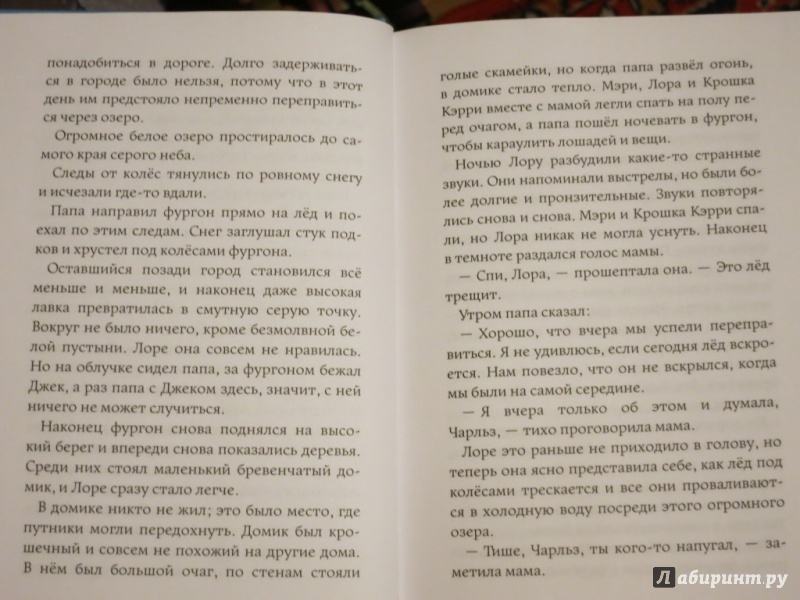 понадобиться в дороге. Долго задерживаться в городе было нельзя, потому что в этот день им предстояло непременно переправиться через озеро.

Огромное белое озеро простиралось до самого края серого неба.

Следы от колёс тянулись по ровному снегу и исчезали где-то вдали.

Папа направил фургон прямо на лёд и поехал по этим следам. Снег заглушал стук подков и хрустел под колёсами фургона.

Оставшийся позади город становился всё меньше и меньше, и наконец даже высокая лавка превратилась в смутную серую точку. Вокруг не было ничего, кроме безмолвной белой пустыни. Лоре она совсем не нравилась. Но на облучке сидел папа, за фургоном бежал Джек, а раз папа с Джеком здесь, значит, с ней ничего не может случиться.

Наконец фургон снова поднялся на высокий берег и впереди снова показались деревья. Среди них стоял маленький бревенчатый домик, и Лоре сразу стало легче.

В домике никто не жил; это было место, где путники могли передохнуть. Домик был крошечный и совсем не похожий на другие дома. В нём был большой очаг, по стенам стояли

голые скамейки, но когда папа развёл огонь, в домике стало тепло. Мэри, Лора и Крошка Кэрри вместе с мамой легли спать на полу перед очагом, а папа пошёл ночевать в фургон, чтобы караулить лошадей и вещи.

Ночью Лору разбудили какие-то странные звуки. Они напоминали выстрелы, но были более долгие и пронзительные. Звуки повторялись снова и снова. Мэри и Крошка Кэрри спали, но Лора никак не могла уснуть. Наконец в темноте раздался голос мамы.

— Спи, Лора, — прошептала она. — Это лёд трещит.

Утром папа сказал:

— Хорошо, что вчера мы успели переправиться. Я не удивлюсь, если сегодня лёд вскроется. Нам повезло, что он не вскрылся, когда мы были на самой середине.

— Я вчера только об этом и думала, Чарльз, — тихо проговорила мама.

Лоре это раньше не приходило в голову, но теперь она ясно представила себе, как лёд под колёсами трескается и все они проваливаются в холодную воду посреди этого огромного озера.

— Тише, Чарльз, ты кого-то напугал, — заметила мама.

Лабиринт.ру